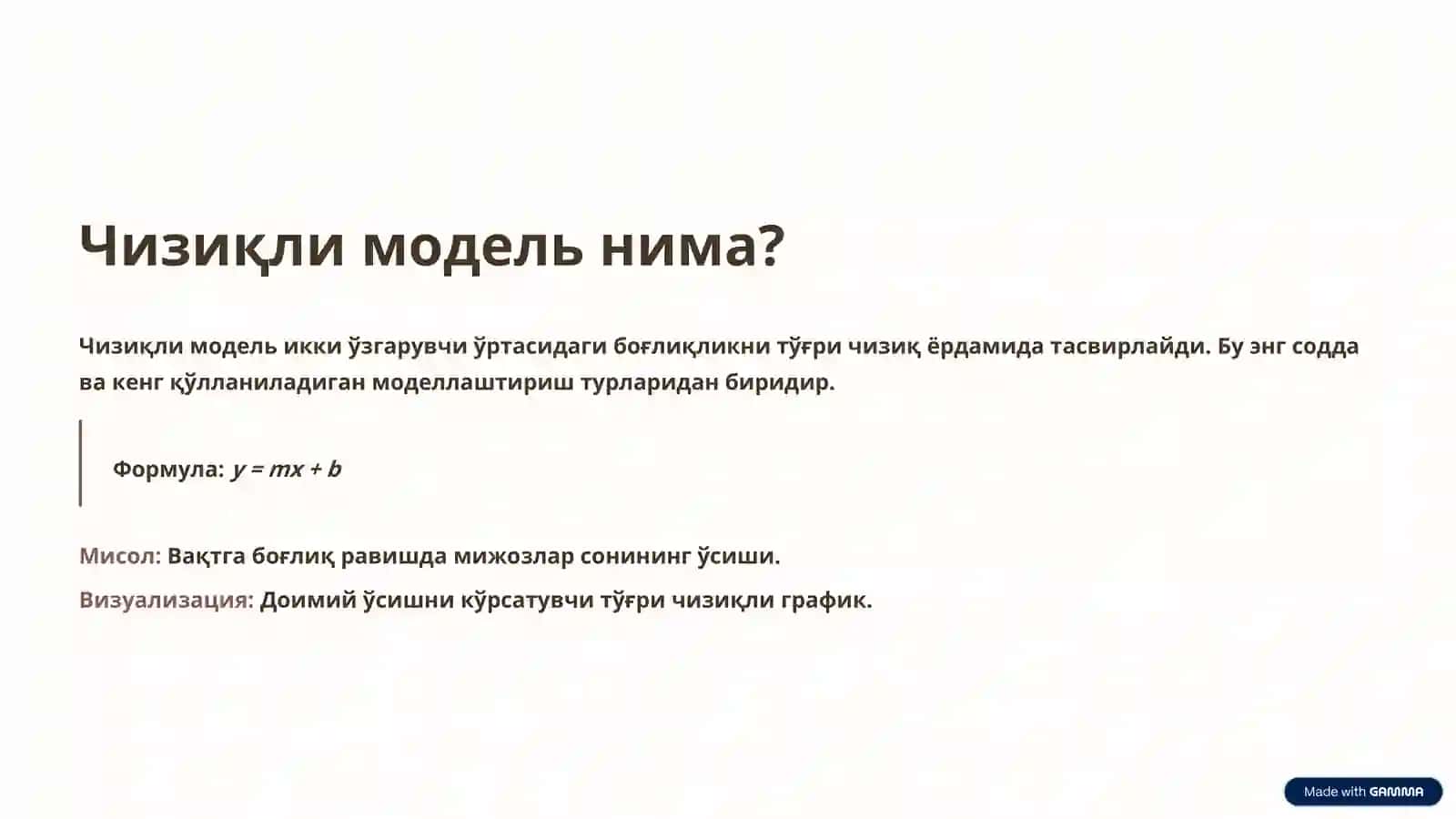 Чизиқли модель нима?

Чизиқли модель икки ўзгарувчи ўртасидаги боғлиқликни тўғри чизиқ ёрдамида тасвирлайди. Бу энг содда ва кенг қўлланиладиган моделлаштириш турларидан биридир.

Формула: $y = mx + b$

Мисол: Вақтга боғлиқ равишда мижозлар сонининг ўсиши.

Визуализация: Доимий ўсишни кўрсатувчи тўғри чизиқли график.

Made with GAMMA